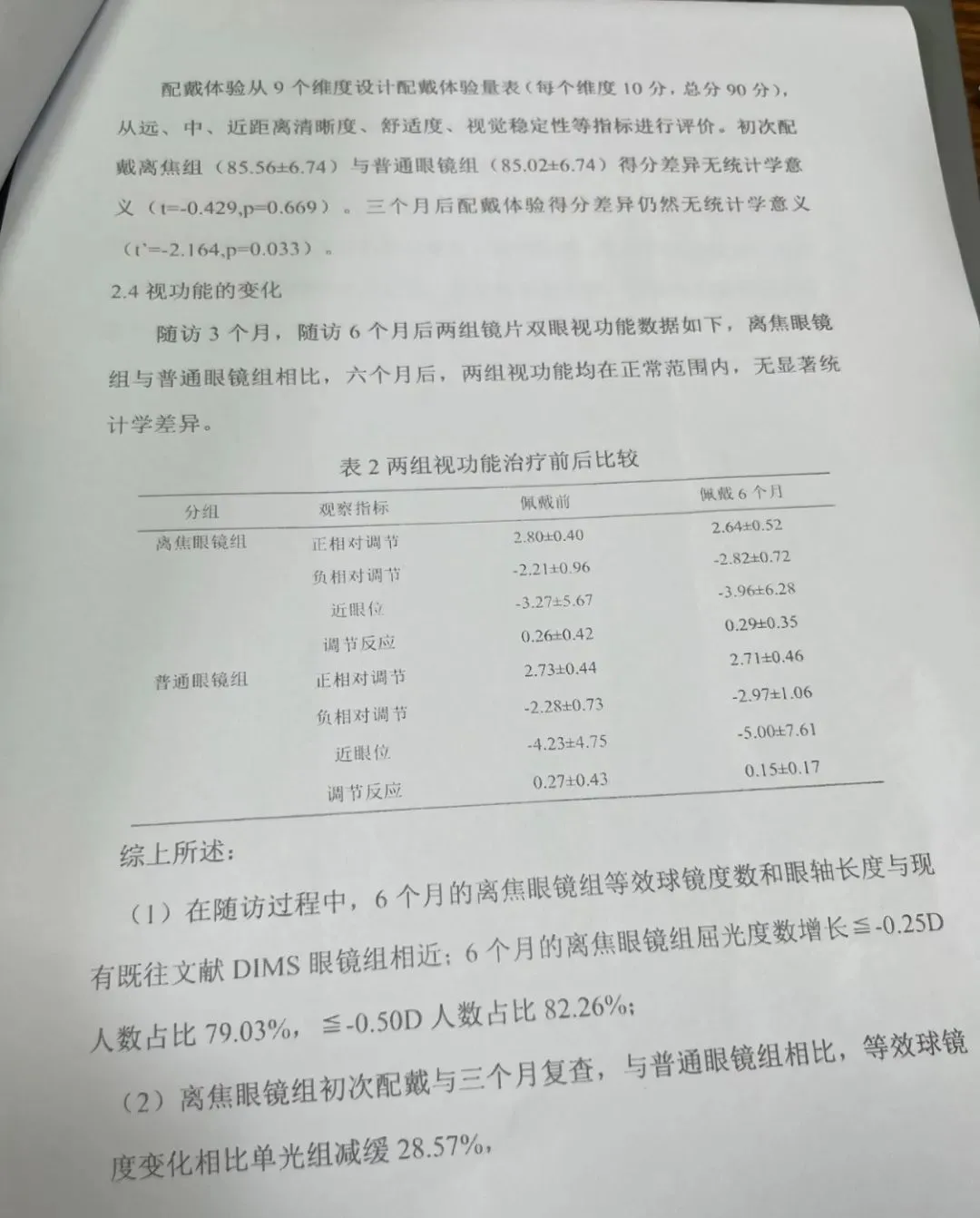 配戴体验从 9 个维度设计配戴体验量表（每个维度 10 分，总分 90 分），从远、中、近距离清晰度、舒适度、视觉稳定性等指标进行评价。初次配戴离焦组（85.56±6.74）与普通眼镜组（85.02±6.74）得分差异无统计学意义（t=-0.429,p=0.669）。三个月后配戴体验得分差异仍然无统计学意义（t`=-2.164,p=0.033）。

2.4 视功能的变化

随访 3 个月，随访 6 个月后两组镜片双眼视功能数据如下，离焦眼镜组与普通眼镜组相比，六个月后，两组视功能均在正常范围内，无显著统计学差异。

表 2 两组视功能治疗前后比较

| 分组 | 观察指标 | 佩戴前 | 佩戴 6 个月 |
|---|---|---|---|
| 离焦眼镜组 | 正相对调节 | 2.80±0.40 | 2.64±0.52 |
| | 负相对调节 | -2.21±0.96 | -2.82±0.72 |
| | 近眼位 | -3.27±5.67 | -3.96±6.28 |
| | 调节反应 | 0.26±0.42 | 0.29±0.35 |
| 普通眼镜组 | 正相对调节 | 2.73±0.44 | 2.71±0.46 |
| | 负相对调节 | -2.28±0.73 | -2.97±1.06 |
| | 近眼位 | -4.23±4.75 | -5.00±7.61 |
| | 调节反应 | 0.27±0.43 | 0.15±0.17 |

综上所述：

（1）在随访过程中，6 个月的离焦眼镜组等效球镜度数和眼轴长度与现有既往文献 DIMS 眼镜组相近；6 个月的离焦眼镜组屈光度数增长≦-0.25D 人数占比 79.03%，≦-0.50D 人数占比 82.26%；

（2）离焦眼镜组初次配戴与三个月复查，与普通眼镜组相比，等效球镜度变化相比单光组减缓 28.57%，